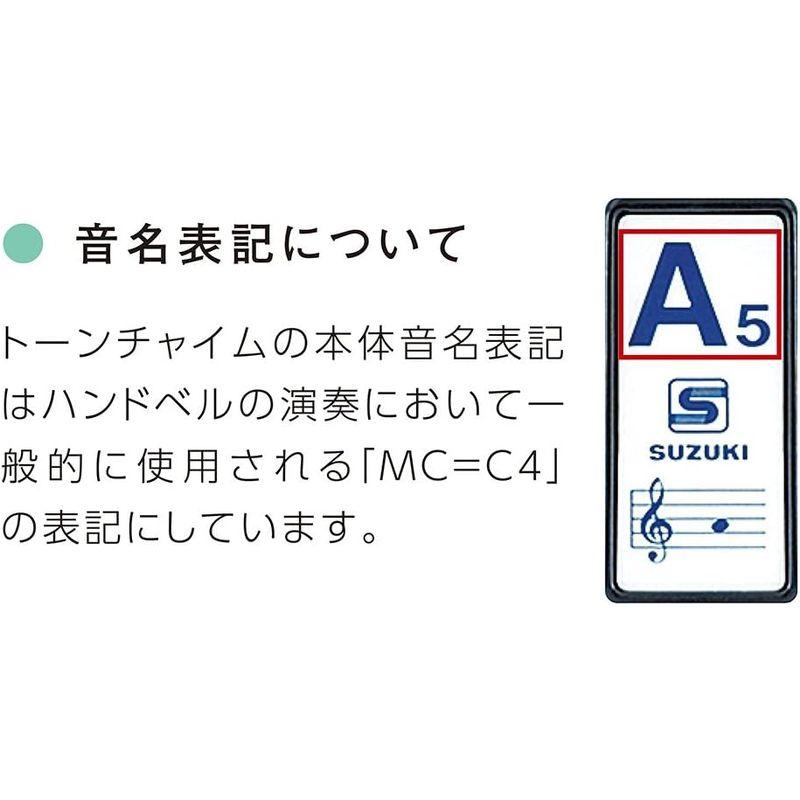 音名表記について

トーンチャイムの本体音名表記はハンドベルの演奏において一般的に使用される「MC=C4」の表記にしています。

A5

S

SUZUKI